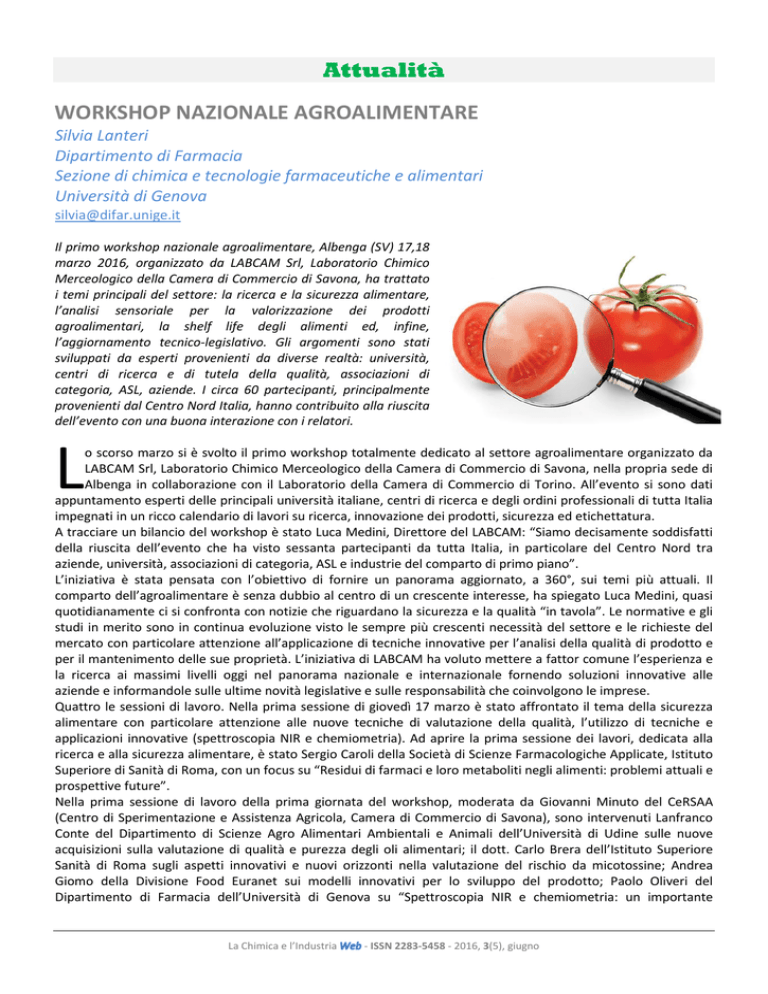 Attualità

WORKSHOP NAZIONALE AGROALIMENTARE

Silvia Lanteri
Dipartimento di Farmacia
Sezione di chimica e tecnologie farmaceutiche e alimentari
Università di Genova
silvia@difar.unige.it

Il primo workshop nazionale agroalimentare, Albenga (SV) 17,18 marzo 2016, organizzato da LABCAM Srl, Laboratorio Chimico Merceologico della Camera di Commercio di Savona, ha trattato i temi principali del settore: la ricerca e la sicurezza alimentare, l'analisi sensoriale per la valorizzazione dei prodotti agroalimentari, la shelf life degli alimenti ed, infine, l'aggiornamento tecnico-legislativo. Gli argomenti sono stati sviluppati da esperti provenienti da diverse realtà: università, centri di ricerca e di tutela della qualità, associazioni di categoria, ASL, aziende. I circa 60 partecipanti, principalmente provenienti dal Centro Nord Italia, hanno contribuito alla riuscita dell'evento con una buona interazione con i relatori.

Lo scorso marzo si è svolto il primo workshop totalmente dedicato al settore agroalimentare organizzato da LABCAM Srl, Laboratorio Chimico Merceologico della Camera di Commercio di Savona, nella propria sede di Albenga in collaborazione con il Laboratorio della Camera di Commercio di Torino. All'evento si sono dati appuntamento esperti delle principali università italiane, centri di ricerca e degli ordini professionali di tutta Italia impegnati in un ricco calendario di lavori su ricerca, innovazione dei prodotti, sicurezza ed etichettatura.
A tracciare un bilancio del workshop è stato Luca Medini, Direttore del LABCAM: "Siamo decisamente soddisfatti della riuscita dell'evento che ha visto sessanta partecipanti da tutta Italia, in particolare del Centro Nord tra aziende, università, associazioni di categoria, ASL e industrie del comparto di primo piano".
L'iniziativa è stata pensata con l'obiettivo di fornire un panorama aggiornato, a 360°, sui temi più attuali. Il comparto dell'agroalimentare è senza dubbio al centro di un crescente interesse, ha spiegato Luca Medini, quasi quotidianamente ci si confronta con notizie che riguardano la sicurezza e la qualità "in tavola". Le normative e gli studi in merito sono in continua evoluzione visto le sempre più crescenti necessità del settore e le richieste del mercato con particolare attenzione all'applicazione di tecniche innovative per l'analisi della qualità di prodotto e per il mantenimento delle sue proprietà. L'iniziativa di LABCAM ha voluto mettere a fattor comune l'esperienza e la ricerca ai massimi livelli oggi nel panorama nazionale e internazionale fornendo soluzioni innovative alle aziende e informandole sulle ultime novità legislative e sulle responsabilità che coinvolgono le imprese.
Quattro le sessioni di lavoro. Nella prima sessione di giovedì 17 marzo è stato affrontato il tema della sicurezza alimentare con particolare attenzione alle nuove tecniche di valutazione della qualità, l'utilizzo di tecniche e applicazioni innovative (spettroscopia NIR e chemiometria). Ad aprire la prima sessione dei lavori, dedicata alla ricerca e alla sicurezza alimentare, è stato Sergio Caroli della Società di Scienze Farmacologiche Applicate, Istituto Superiore di Sanità di Roma, con un focus su "Residui di farmaci e loro metaboliti negli alimenti: problemi attuali e prospettive future".
Nella prima sessione di lavoro della prima giornata del workshop, moderata da Giovanni Minuto del CeRSAA (Centro di Sperimentazione e Assistenza Agricola, Camera di Commercio di Savona), sono intervenuti Lanfranco Conte del Dipartimento di Scienze Agro Alimentari Ambientali e Animali dell'Università di Udine sulle nuove acquisizioni sulla valutazione di qualità e purezza degli oli alimentari; il dott. Carlo Brera dell'Istituto Superiore Sanità di Roma sugli aspetti innovativi e nuovi orizzonti nella valutazione del rischio da micotossine; Andrea Giomo della Divisione Food Euranet sui modelli innovativi per lo sviluppo del prodotto; Paolo Oliveri del Dipartimento di Farmacia dell'Università di Genova su "Spettroscopia NIR e chemiometria: un importante

La Chimica e l'Industria Web - ISSN 2283-5458 - 2016, 3(5), giugno